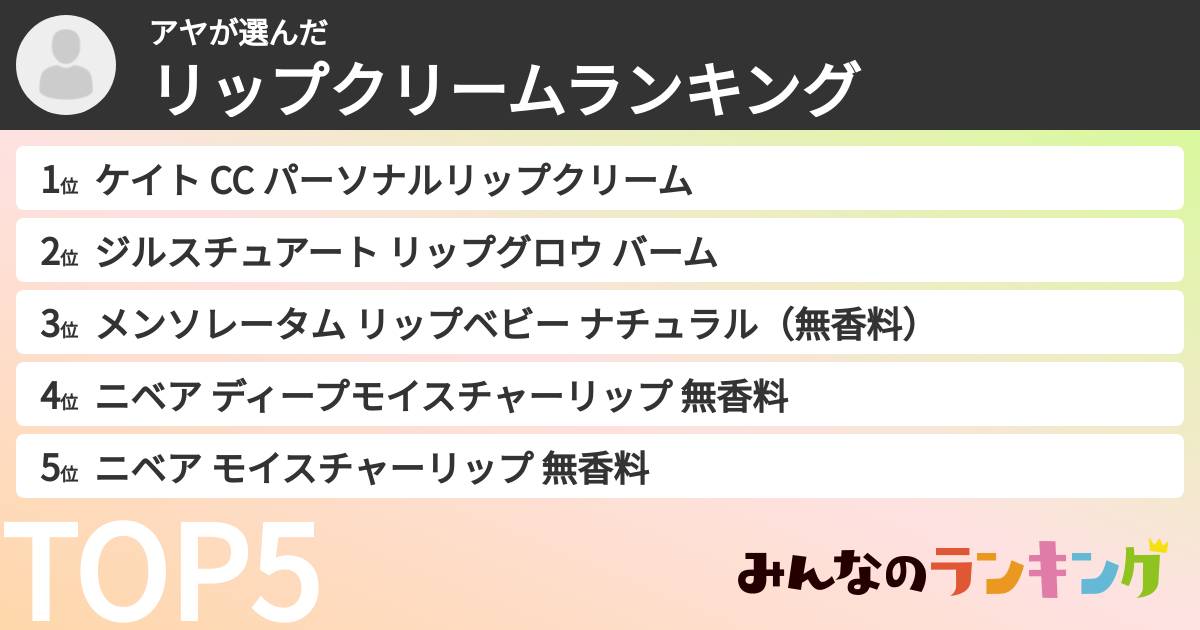 アヤが選んだ
リップクリームランキング

1位 ケイト CC パーソナルリップクリーム

2位 ジルスチュアート リップグロウ バーム

3位 メンソレータム リップベビー ナチュラル（無香料）

4位 ニベア ディープモイスチャーリップ 無香料

5位 ニベア モイスチャーリップ 無香料

TOP5

みんなのランキング